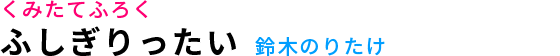 くみたてふろく
ふしぎりったい 鈴木のりたけ